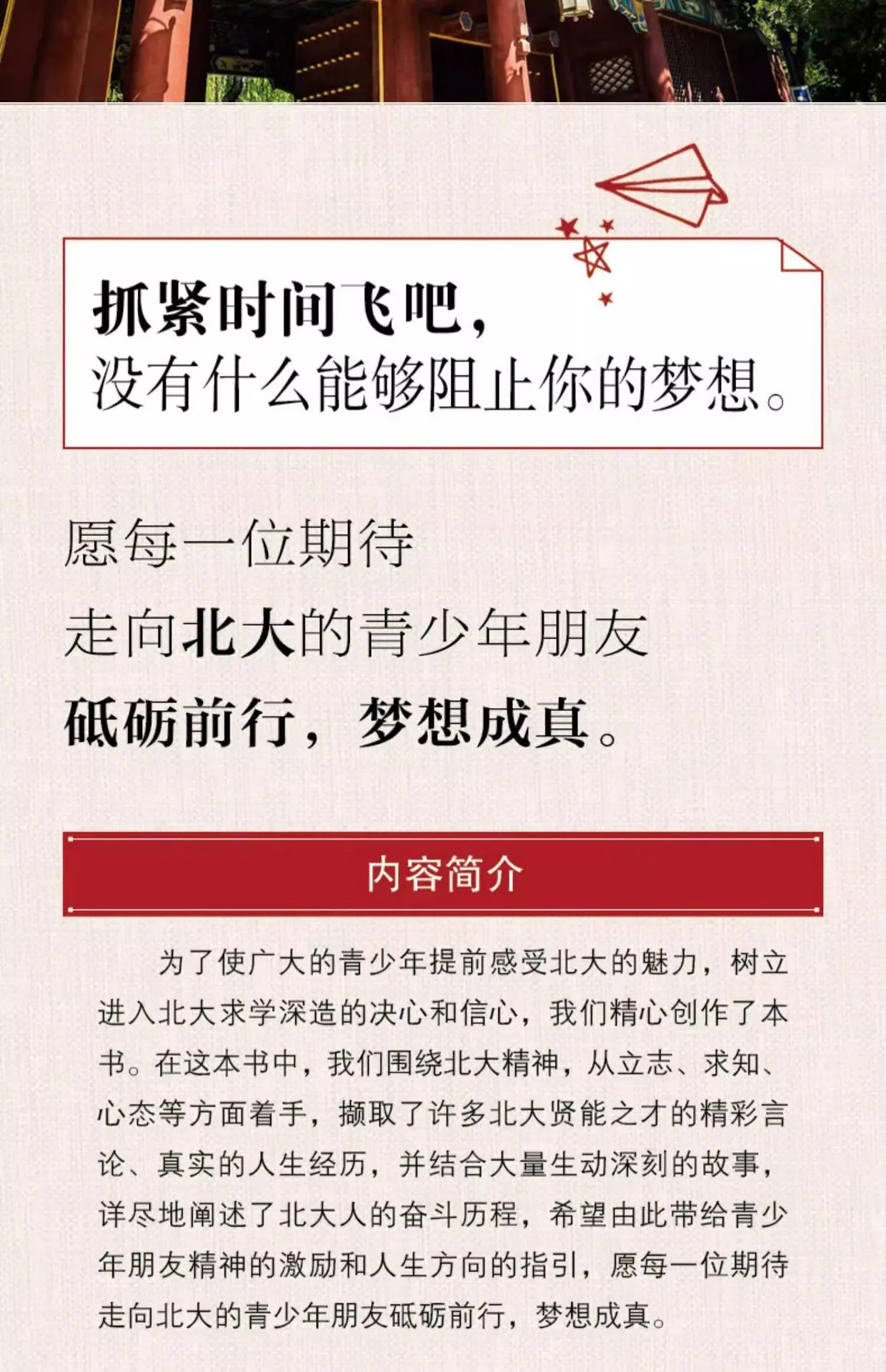 抓紧时间飞吧，
没有什么能够阻止你的梦想。

愿每一位期待
走向北大的青少年朋友
砥砺前行，梦想成真。

内容简介

为了使广大的青少年提前感受北大的魅力，树立进入北大求学深造的决心和信心，我们精心创作了本书。在这本书中，我们围绕北大精神，从立志、求知、心态等方面着手，撷取了许多北大贤能之才的精彩言论、真实的人生经历，并结合大量生动深刻的故事，详尽地阐述了北大人的奋斗历程，希望由此带给青少年朋友精神的激励和人生方向的指引，愿每一位期待走向北大的青少年朋友砥砺前行，梦想成真。